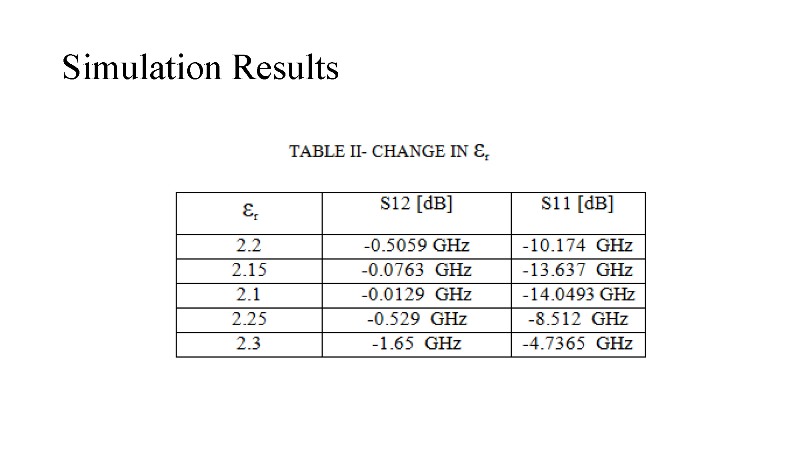 Simulation Results

TABLE II- CHANGE IN $\varepsilon_r$

| $\varepsilon_r$ | S12 [dB] | S11 [dB] |
|---|---|---|
| 2.2 | -0.5059 GHz | -10.174 GHz |
| 2.15 | -0.0763 GHz | -13.637 GHz |
| 2.1 | -0.0129 GHz | -14.0493 GHz |
| 2.25 | -0.529 GHz | -8.512 GHz |
| 2.3 | -1.65 GHz | -4.7365 GHz |